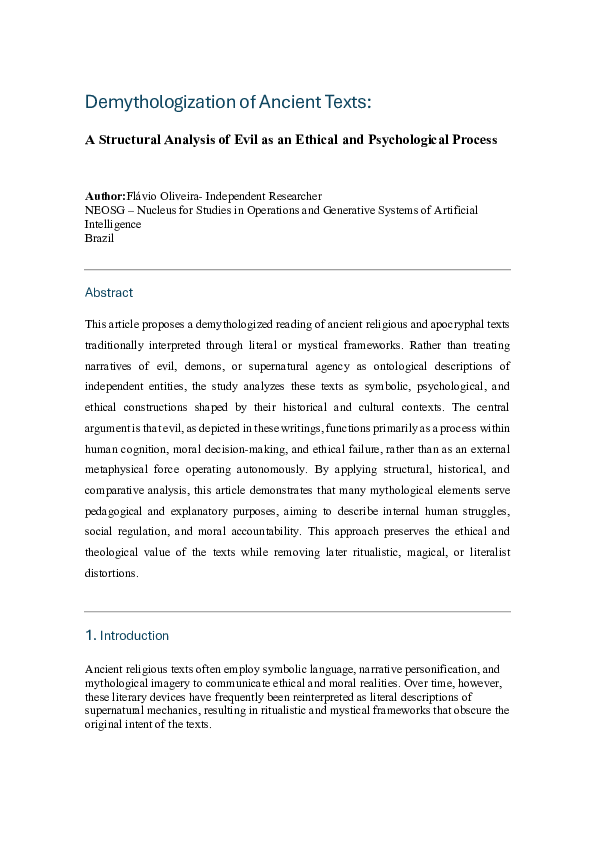 Demythologization of Ancient Texts:

A Structural Analysis of Evil as an Ethical and Psychological Process

Author: Flávio Oliveira- Independent Researcher
NEOSG – Nucleus for Studies in Operations and Generative Systems of Artificial Intelligence
Brazil

Abstract

This article proposes a demythologized reading of ancient religious and apocryphal texts traditionally interpreted through literal or mystical frameworks. Rather than treating narratives of evil, demons, or supernatural agency as ontological descriptions of independent entities, the study analyzes these texts as symbolic, psychological, and ethical constructions shaped by their historical and cultural contexts. The central argument is that evil, as depicted in these writings, functions primarily as a process within human cognition, moral decision-making, and ethical failure, rather than as an external metaphysical force operating autonomously. By applying structural, historical, and comparative analysis, this article demonstrates that many mythological elements serve pedagogical and explanatory purposes, aiming to describe internal human struggles, social regulation, and moral accountability. This approach preserves the ethical and theological value of the texts while removing later ritualistic, magical, or literalist distortions.

1. Introduction

Ancient religious texts often employ symbolic language, narrative personification, and mythological imagery to communicate ethical and moral realities. Over time, however, these literary devices have frequently been reinterpreted as literal descriptions of supernatural mechanics, resulting in ritualistic and mystical frameworks that obscure the original intent of the texts.